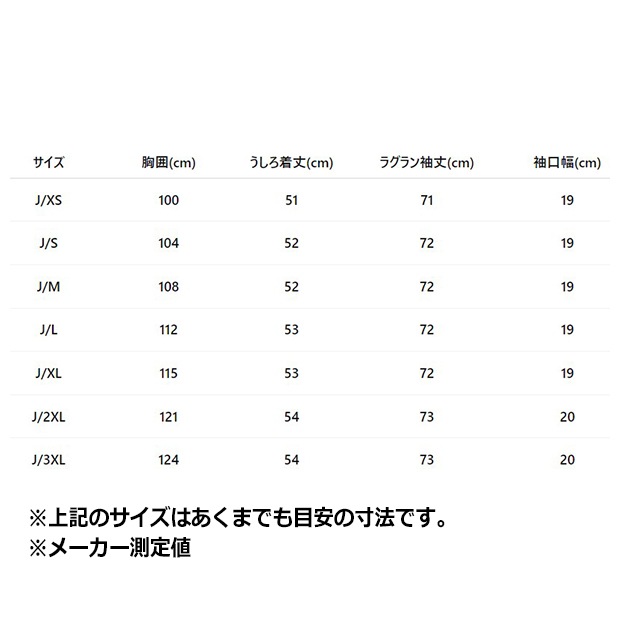 | サイズ | 胸囲(cm) | うしろ着丈(cm) | ラグラン袖丈(cm) | 袖口幅(cm) |
|---|---|---|---|---|
| J/XS | 100 | 51 | 71 | 19 |
| J/S | 104 | 52 | 72 | 19 |
| J/M | 108 | 52 | 72 | 19 |
| J/L | 112 | 53 | 72 | 19 |
| J/XL | 115 | 53 | 72 | 19 |
| J/2XL | 121 | 54 | 73 | 20 |
| J/3XL | 124 | 54 | 73 | 20 |

※上記のサイズはあくまでも目安の寸法です。
※メーカー測定値